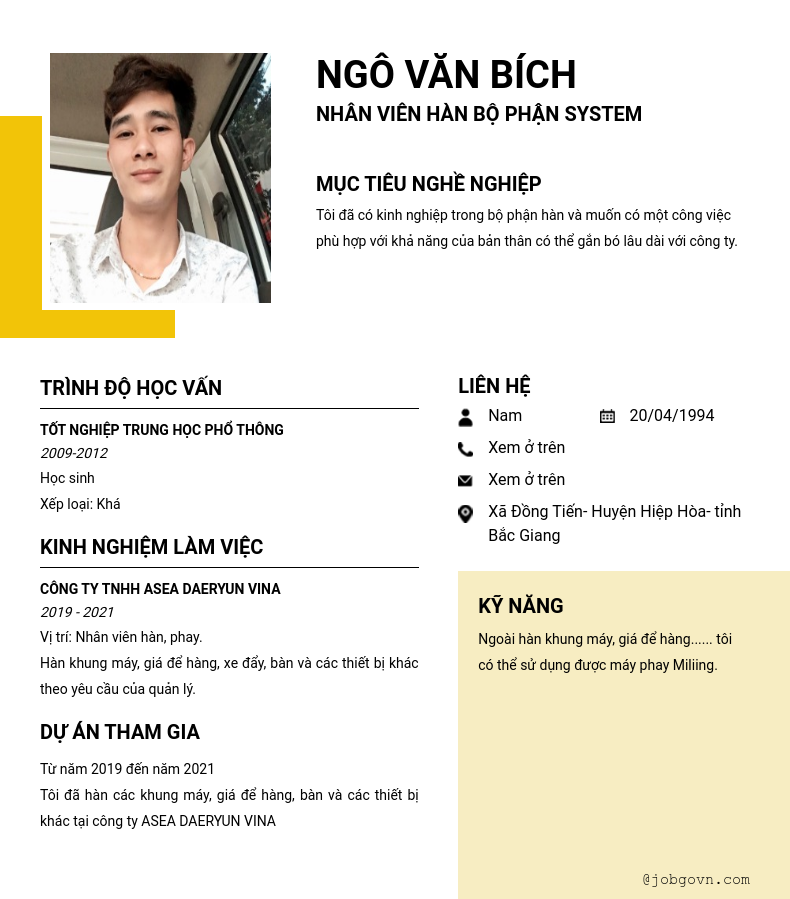 NGÔ VĂN BÍCH
NHÂN VIÊN HÀN BỘ PHẬN SYSTEM

MỤC TIÊU NGHỀ NGHIỆP
Tôi đã có kinh nghiệp trong bộ phận hàn và muốn có một công việc phù hợp với khả năng của bản thân có thể gắn bó lâu dài với công ty.

TRÌNH ĐỘ HỌC VẤN
TỐT NGHIỆP TRUNG HỌC PHỔ THÔNG
2009-2012
Học sinh
Xếp loại: Khá

KINH NGHIỆM LÀM VIỆC
CÔNG TY TNHH ASEA DAERYUN VINA
2019 - 2021
Vị trí: Nhân viên hàn, phay.
Hàn khung máy, giá để hàng, xe đẩy, bàn và các thiết bị khác theo yêu cầu của quản lý.

DỰ ÁN THAM GIA
Từ năm 2019 đến năm 2021
Tôi đã hàn các khung máy, giá để hàng, bàn và các thiết bị khác tại công ty ASEA DAERYUN VINA

LIÊN HỆ
Nam
20/04/1994
Xem ở trên
Xem ở trên
Xã Đồng Tiến- Huyện Hiệp Hòa- tỉnh Bắc Giang

KỸ NĂNG
Ngoài hàn khung máy, giá để hàng...... tôi có thể sử dụng được máy phay Miliing.

@jobgovn.com